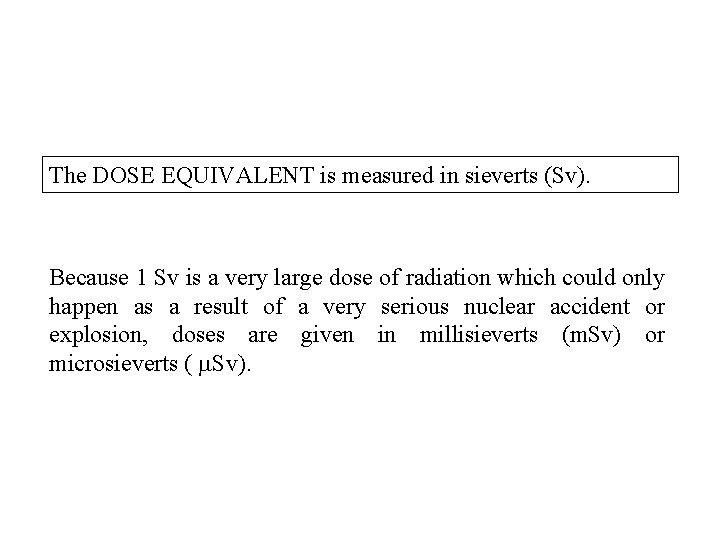 The DOSE EQUIVALENT is measured in sieverts (Sv).

Because 1 Sv is a very large dose of radiation which could only happen as a result of a very serious nuclear accident or explosion, doses are given in millisieverts (mSv) or microsieverts ( μSv).